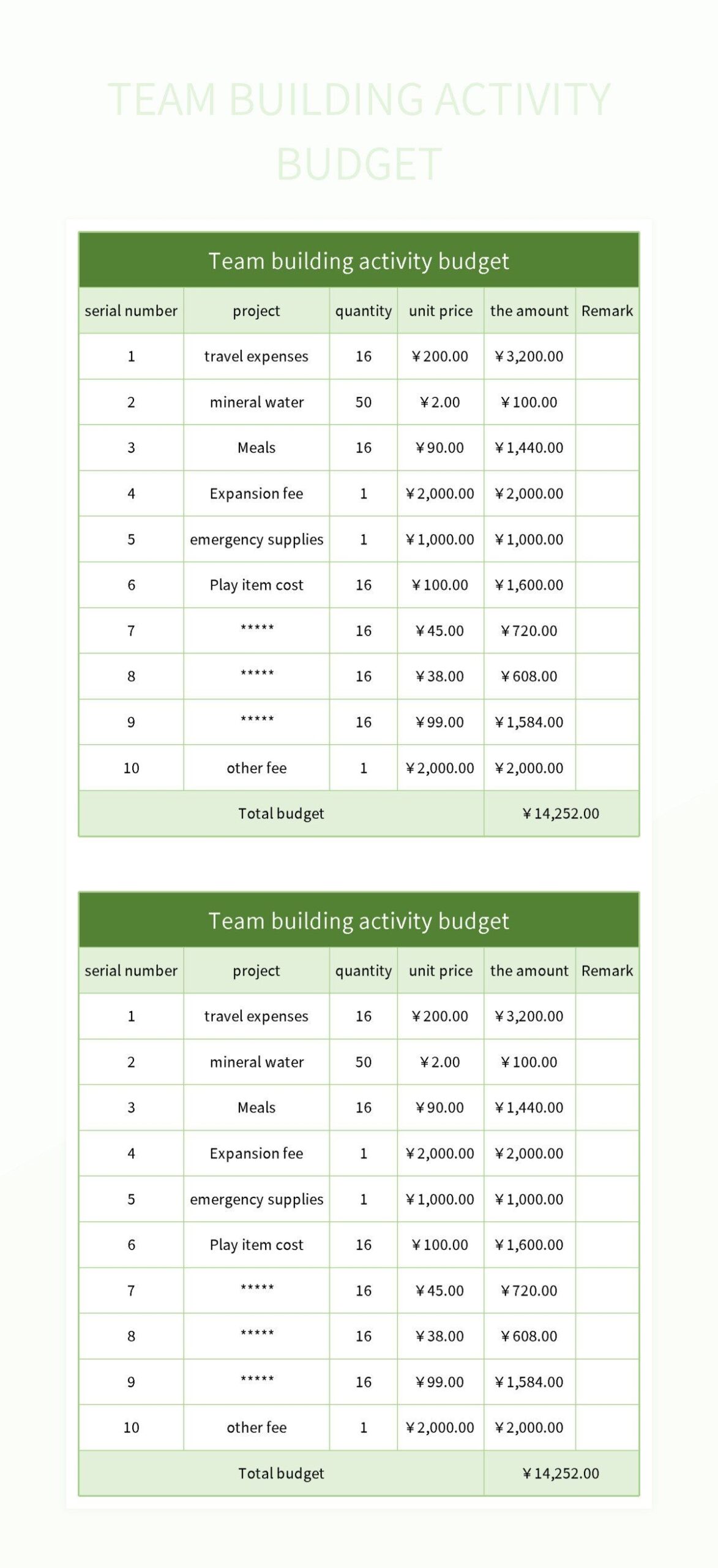 TEAM BUILDING ACTIVITY BUDGET

Team building activity budget

| serial number | project | quantity | unit price | the amount | Remark |
|---|---|---|---|---|---|
| 1 | travel expenses | 16 | ¥200.00 | ¥3,200.00 | |
| 2 | mineral water | 50 | ¥2.00 | ¥100.00 | |
| 3 | Meals | 16 | ¥90.00 | ¥1,440.00 | |
| 4 | Expansion fee | 1 | ¥2,000.00 | ¥2,000.00 | |
| 5 | emergency supplies | 1 | ¥1,000.00 | ¥1,000.00 | |
| 6 | Play item cost | 16 | ¥100.00 | ¥1,600.00 | |
| 7 | ***** | 16 | ¥45.00 | ¥720.00 | |
| 8 | ***** | 16 | ¥38.00 | ¥608.00 | |
| 9 | ***** | 16 | ¥99.00 | ¥1,584.00 | |
| 10 | other fee | 1 | ¥2,000.00 | ¥2,000.00 | |
| Total budget | | | | ¥14,252.00 | |

Team building activity budget

| serial number | project | quantity | unit price | the amount | Remark |
|---|---|---|---|---|---|
| 1 | travel expenses | 16 | ¥200.00 | ¥3,200.00 | |
| 2 | mineral water | 50 | ¥2.00 | ¥100.00 | |
| 3 | Meals | 16 | ¥90.00 | ¥1,440.00 | |
| 4 | Expansion fee | 1 | ¥2,000.00 | ¥2,000.00 | |
| 5 | emergency supplies | 1 | ¥1,000.00 | ¥1,000.00 | |
| 6 | Play item cost | 16 | ¥100.00 | ¥1,600.00 | |
| 7 | ***** | 16 | ¥45.00 | ¥720.00 | |
| 8 | ***** | 16 | ¥38.00 | ¥608.00 | |
| 9 | ***** | 16 | ¥99.00 | ¥1,584.00 | |
| 10 | other fee | 1 | ¥2,000.00 | ¥2,000.00 | |
| Total budget | | | | ¥14,252.00 | |